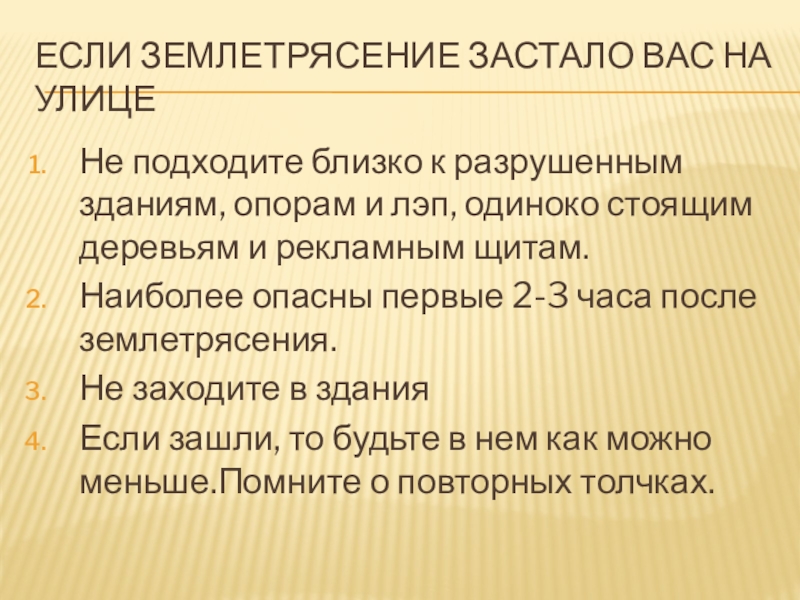 ЕСЛИ ЗЕМЛЕТРЯСЕНИЕ ЗАСТАЛО ВАС НА УЛИЦЕ

1. Не подходите близко к разрушенным зданиям, опорам и лэп, одиноко стоящим деревьям и рекламным щитам.
2. Наиболее опасны первые 2-3 часа после землетрясения.
3. Не заходите в здания
4. Если зашли, то будьте в нем как можно меньше.Помните о повторных толчках.